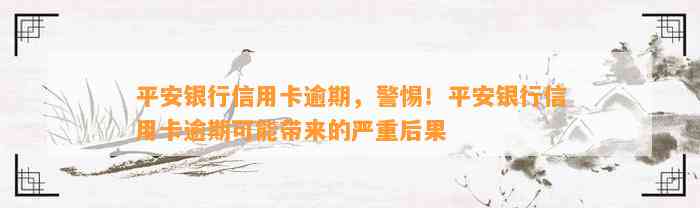 平安银行信用卡逾期，警惕！平安银行信用卡逾期可能带来的严重后果